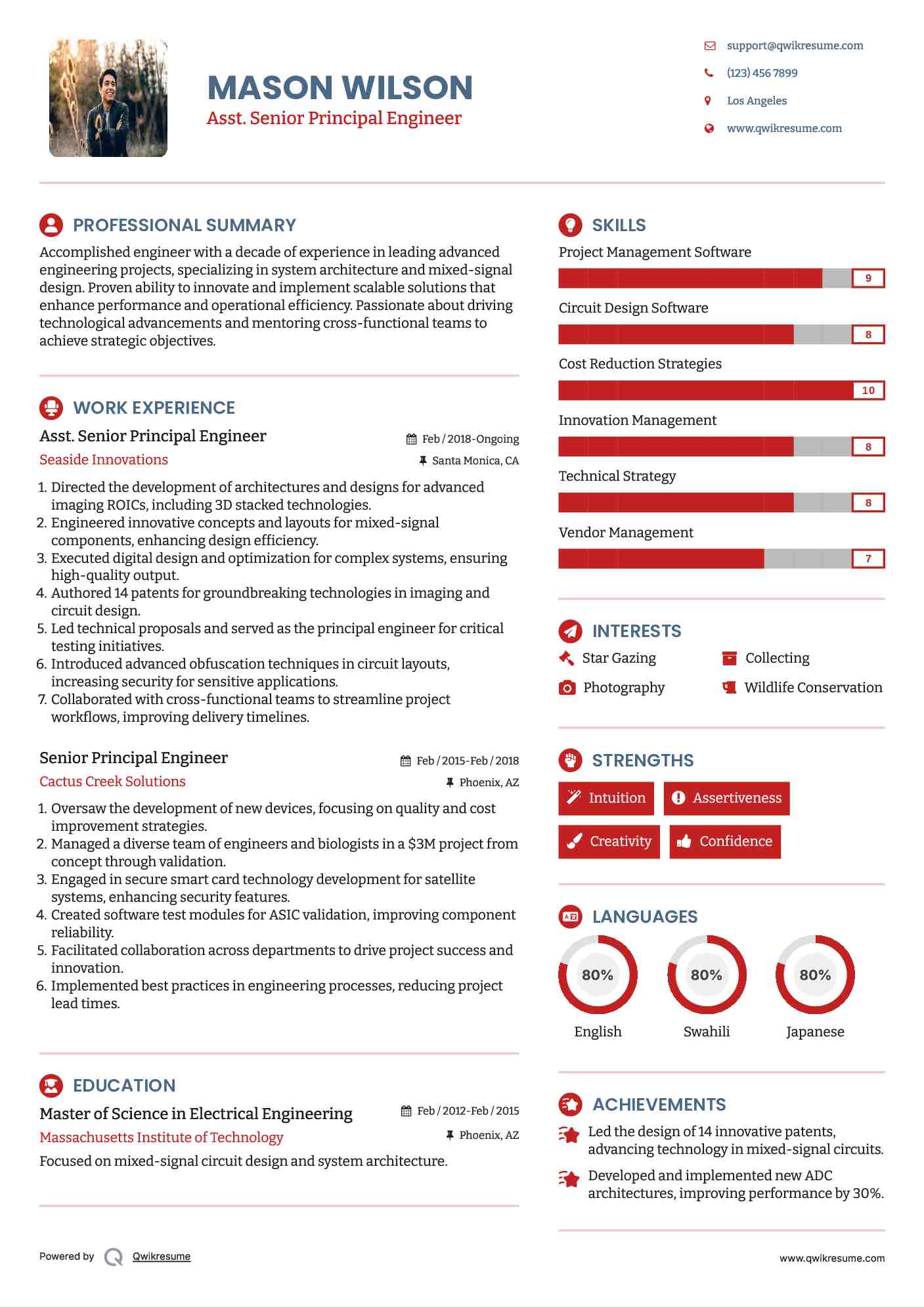 MASON WILSON
Asst. Senior Principal Engineer

support@qwikresume.com
(123) 456 7899
Los Angeles
www.qwikresume.com

PROFESSIONAL SUMMARY

Accomplished engineer with a decade of experience in leading advanced engineering projects, specializing in system architecture and mixed-signal design. Proven ability to innovate and implement scalable solutions that enhance performance and operational efficiency. Passionate about driving technological advancements and mentoring cross-functional teams to achieve strategic objectives.

WORK EXPERIENCE

Asst. Senior Principal Engineer
Feb / 2018-Ongoing
Seaside Innovations
Santa Monica, CA

1. Directed the development of architectures and designs for advanced imaging ROICs, including 3D stacked technologies.
2. Engineered innovative concepts and layouts for mixed-signal components, enhancing design efficiency.
3. Executed digital design and optimization for complex systems, ensuring high-quality output.
4. Authored 14 patents for groundbreaking technologies in imaging and circuit design.
5. Led technical proposals and served as the principal engineer for critical testing initiatives.
6. Introduced advanced obfuscation techniques in circuit layouts, increasing security for sensitive applications.
7. Collaborated with cross-functional teams to streamline project workflows, improving delivery timelines.

Senior Principal Engineer
Feb / 2015-Feb / 2018
Cactus Creek Solutions
Phoenix, AZ

1. Oversaw the development of new devices, focusing on quality and cost improvement strategies.
2. Managed a diverse team of engineers and biologists in a $3M project from concept through validation.
3. Engaged in secure smart card technology development for satellite systems, enhancing security features.
4. Created software test modules for ASIC validation, improving component reliability.
5. Facilitated collaboration across departments to drive project success and innovation.
6. Implemented best practices in engineering processes, reducing project lead times.

EDUCATION

Master of Science in Electrical Engineering
Feb / 2012-Feb / 2015
Massachusetts Institute of Technology
Phoenix, AZ
Focused on mixed-signal circuit design and system architecture.

SKILLS

Project Management Software
9
Circuit Design Software
8
Cost Reduction Strategies
10
Innovation Management
8
Technical Strategy
8
Vendor Management
7

INTERESTS

Star Gazing
Collecting
Photography
Wildlife Conservation

STRENGTHS

Intuition
Assertiveness
Creativity
Confidence

LANGUAGES

80%
English
80%
Swahili
80%
Japanese

ACHIEVEMENTS

Led the design of 14 innovative patents, advancing technology in mixed-signal circuits.
Developed and implemented new ADC architectures, improving performance by 30%.

Powered by Qwikresume
www.qwikresume.com